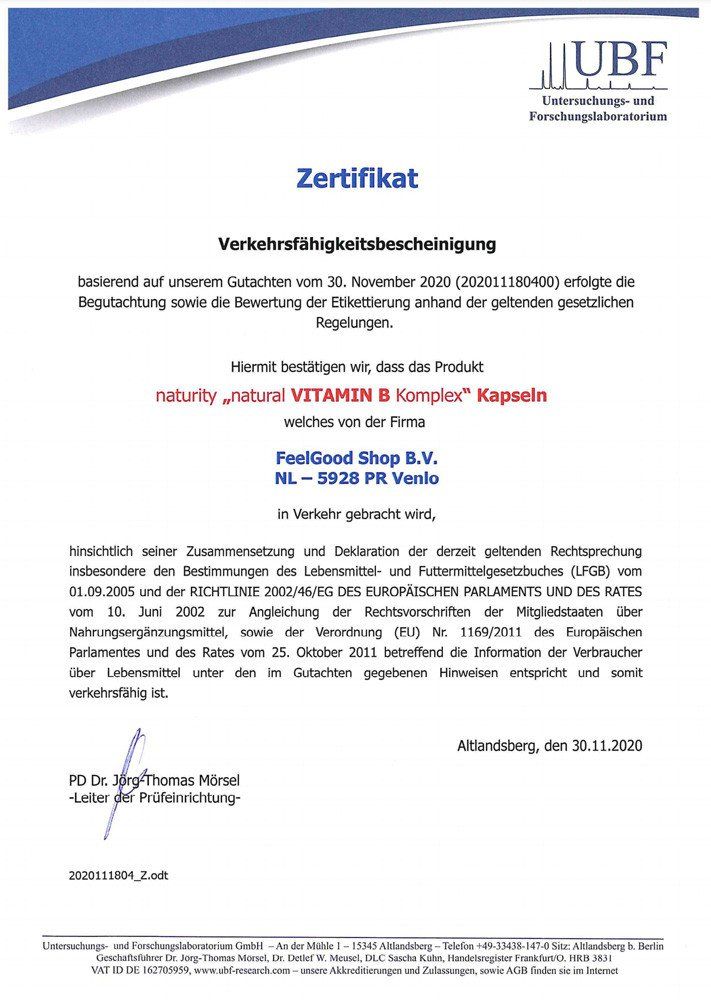 UBF
Untersuchungs- und Forschungslaboratorium

Zertifikat

Verkehrsfähigkeitsbescheinigung

basierend auf unserem Gutachten vom 30. November 2020 (202011180400) erfolgte die Begutachtung sowie die Bewertung der Etikettierung anhand der geltenden gesetzlichen Regelungen.

Hiermit bestätigen wir, dass das Produkt

naturity „natural VITAMIN B Komplex" Kapseln

welches von der Firma

FeelGood Shop B.V.
NL – 5928 PR Venlo

in Verkehr gebracht wird,

hinsichtlich seiner Zusammensetzung und Deklaration der derzeit geltenden Rechtsprechung insbesondere den Bestimmungen des Lebensmittel- und Futtermittelgesetzbuches (LFGB) vom 01.09.2005 und der RICHTLINIE 2002/46/EG DES EUROPÄISCHEN PARLAMENTS UND DES RATES vom 10. Juni 2002 zur Angleichung der Rechtsvorschriften der Mitgliedstaaten über Nahrungsergänzungsmittel, sowie der Verordnung (EU) Nr. 1169/2011 des Europäischen Parlamentes und des Rates vom 25. Oktober 2011 betreffend die Information der Verbraucher über Lebensmittel unter den im Gutachten gegebenen Hinweisen entspricht und somit verkehrsfähig ist.

Altlandsberg, den 30.11.2020

PD Dr. Jörg-Thomas Mörsel
-Leiter der Prüfeinrichtung-

2020111804_Z.odt

Untersuchungs- und Forschungslaboratorium GmbH – An der Mühle 1 – 15345 Altlandsberg – Telefon +49-33438-147-0 Sitz: Altlandsberg b. Berlin
Geschäftsführer Dr. Jörg-Thomas Mörsel, Dr. Detlef W. Meusel, DLC Sascha Kühn, Handelsregister Frankfurt/O. HRB 3831
VAT ID DE 162705959, www.ubf-research.com – unsere Akkreditierungen und Zulassungen, sowie AGB finden sie im Internet